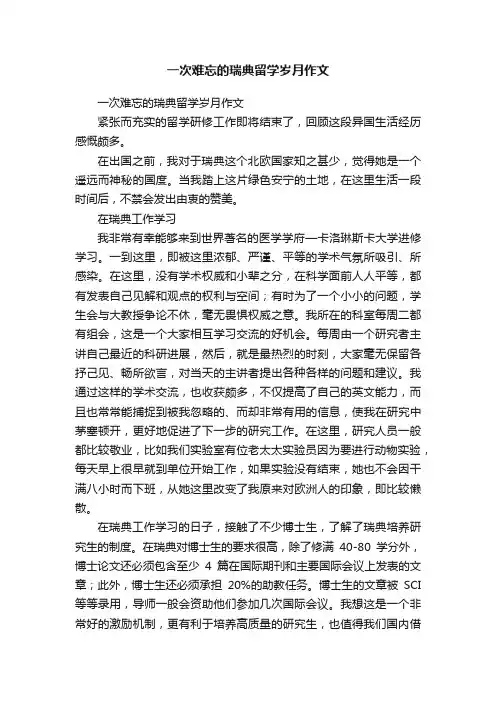 一次难忘的瑞典留学岁月作文

一次难忘的瑞典留学岁月作文

紧张而充实的留学研修工作即将结束了，回顾这段异国生活经历感慨颇多。

在出国之前，我对于瑞典这个北欧国家知之甚少，觉得她是一个遥远而神秘的国度。当我踏上这片绿色安宁的土地，在这里生活一段时间后，不禁会发出由衷的赞美。

在瑞典工作学习

我非常有幸能够来到世界著名的医学学府—卡洛琳斯卡大学进修学习。一到这里，即被这里浓郁、严谨、平等的学术气氛所吸引、所感染。在这里，没有学术权威和小辈之分，在科学面前人人平等，都有发表自己见解和观点的权利与空间；有时为了一个小小的问题，学生会与大教授争论不休，毫无畏惧权威之意。我所在的科室每周二都有组会，这是一个大家相互学习交流的好机会。每周由一个研究者主讲自己最近的科研进展，然后，就是最热烈的时刻，大家毫无保留各抒己见、畅所欲言，对当天的主讲者提出各种各样的问题和建议。我通过这样的学术交流，也收获颇多，不仅提高了自己的英文能力，而且也常常能捕捉到被我忽略的、而却非常有用的信息，使我在研究中茅塞顿开，更好地促进了下一步的研究工作。在这里，研究人员一般都比较敬业，比如我们实验室有位老太太实验员因为要进行动物实验，每天早上很早就到单位开始工作，如果实验没有结束，她也不会因干满八小时而下班，从她这里改变了我原来对欧洲人的印象，即比较懒散。

在瑞典工作学习的日子，接触了不少博士生，了解了瑞典培养研究生的制度。在瑞典对博士生的要求很高，除了修满 40-80 学分外，博士论文还必须包含至少 4 篇在国际期刊和主要国际会议上发表的文章；此外，博士生还必须承担 20%的助教任务。博士生的文章被 SCI 等等录用，导师一般会资助他们参加几次国际会议。我想这是一个非常好的激励机制，更有利于培养高质量的研究生，也值得我们国内借